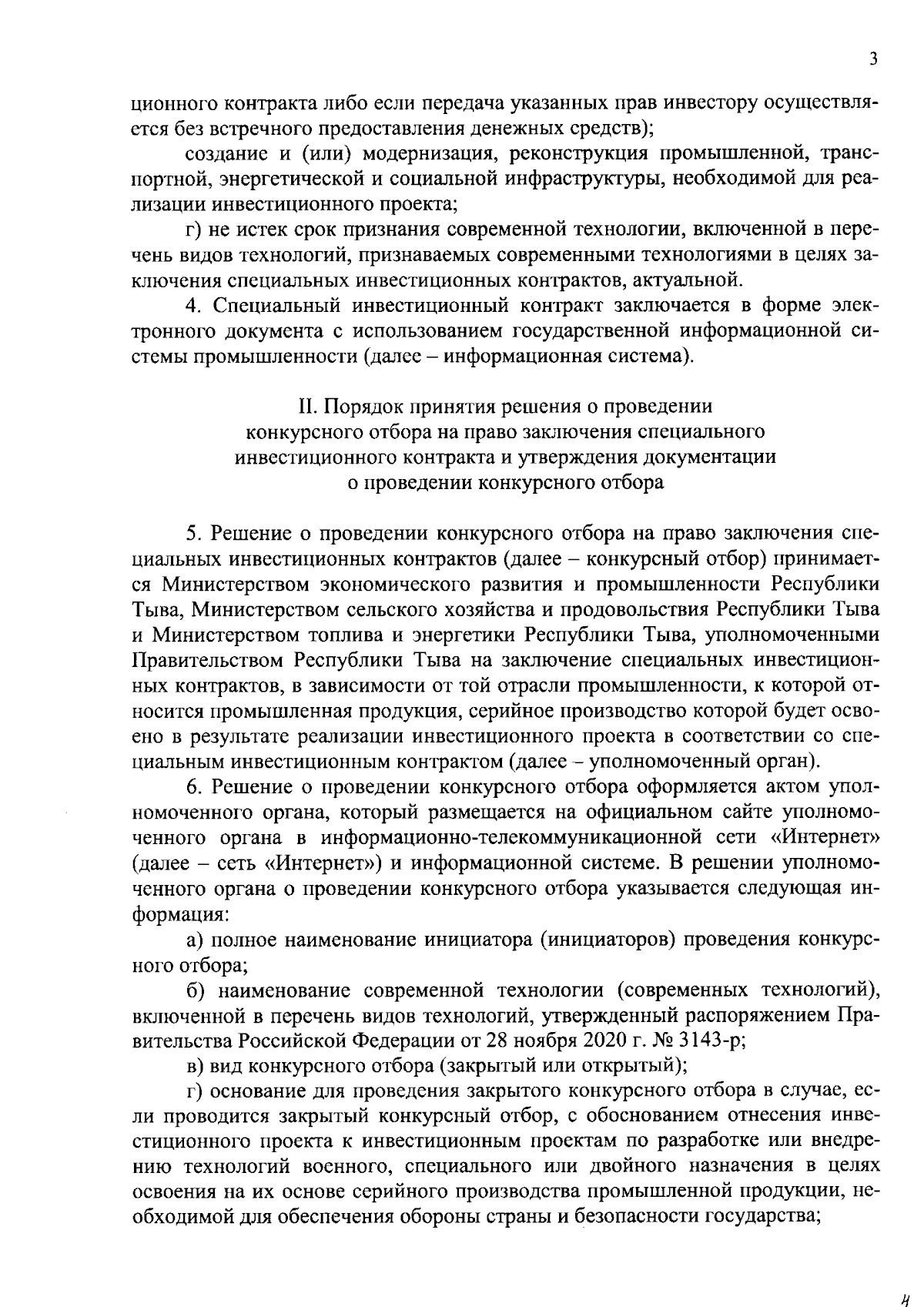 3

ционного контракта либо если передача указанных прав инвестору осуществляется без встречного предоставления денежных средств);

создание и (или) модернизация, реконструкция промышленной, транспортной, энергетической и социальной инфраструктуры, необходимой для реализации инвестиционного проекта;

г) не истек срок признания современной технологии, включенной в перечень видов технологий, признаваемых современными технологиями в целях заключения специальных инвестиционных контрактов, актуальной.

4. Специальный инвестиционный контракт заключается в форме электронного документа с использованием государственной информационной системы промышленности (далее – информационная система).

II. Порядок принятия решения о проведении конкурсного отбора на право заключения специального инвестиционного контракта и утверждения документации о проведении конкурсного отбора

5. Решение о проведении конкурсного отбора на право заключения специальных инвестиционных контрактов (далее – конкурсный отбор) принимается Министерством экономического развития и промышленности Республики Тыва, Министерством сельского хозяйства и продовольствия Республики Тыва и Министерством топлива и энергетики Республики Тыва, уполномоченными Правительством Республики Тыва на заключение специальных инвестиционных контрактов, в зависимости от той отрасли промышленности, к которой относится промышленная продукция, серийное производство которой будет освоено в результате реализации инвестиционного проекта в соответствии со специальным инвестиционным контрактом (далее – уполномоченный орган).

6. Решение о проведении конкурсного отбора оформляется актом уполномоченного органа, который размещается на официальном сайте уполномоченного органа в информационно-телекоммуникационной сети «Интернет» (далее – сеть «Интернет») и информационной системе. В решении уполномоченного органа о проведении конкурсного отбора указывается следующая информация:

а) полное наименование инициатора (инициаторов) проведения конкурсного отбора;

б) наименование современной технологии (современных технологий), включенной в перечень видов технологий, утвержденный распоряжением Правительства Российской Федерации от 28 ноября 2020 г. № 3143-р;

в) вид конкурсного отбора (закрытый или открытый);

г) основание для проведения закрытого конкурсного отбора в случае, если проводится закрытый конкурсный отбор, с обоснованием отнесения инвестиционного проекта к инвестиционным проектам по разработке или внедрению технологий военного, специального или двойного назначения в целях освоения на их основе серийного производства промышленной продукции, необходимой для обеспечения обороны страны и безопасности государства;

4